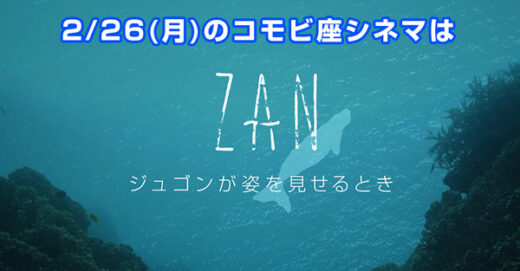 2/26(月)のコモビ座シネマは

ZAN

ジュゴンが姿を見せるとき